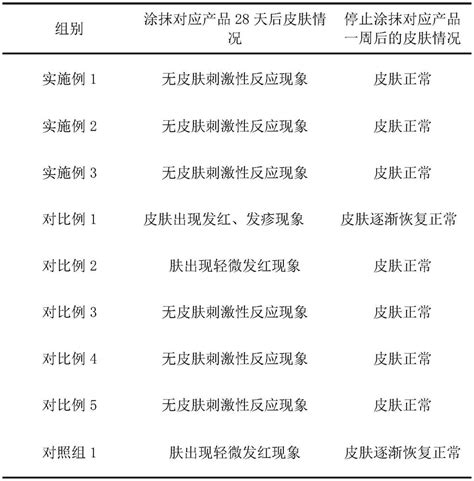 | 组别 | 涂抹对应产品 28 天后皮肤情况 | 停止涂抹对应产品一周后的皮肤情况 |
|---|---|---|
| 实施例 1 | 无皮肤刺激性反应现象 | 皮肤正常 |
| 实施例 2 | 无皮肤刺激性反应现象 | 皮肤正常 |
| 实施例 3 | 无皮肤刺激性反应现象 | 皮肤正常 |
| 对比例 1 | 皮肤出现发红、发疹现象 | 皮肤逐渐恢复正常 |
| 对比例 2 | 肤出现轻微发红现象 | 皮肤正常 |
| 对比例 3 | 无皮肤刺激性反应现象 | 皮肤正常 |
| 对比例 4 | 无皮肤刺激性反应现象 | 皮肤正常 |
| 对比例 5 | 无皮肤刺激性反应现象 | 皮肤正常 |
| 对照组 1 | 肤出现轻微发红现象 | 皮肤逐渐恢复正常 |